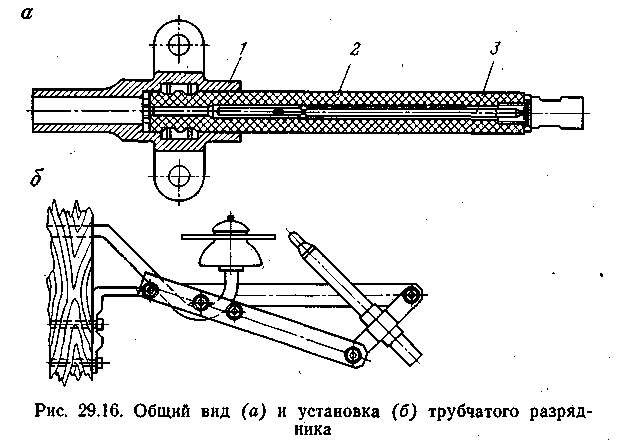 а

1

2

3

б

Рис. 29.16. Общий вид (а) и установка (б) трубчатого разрядника